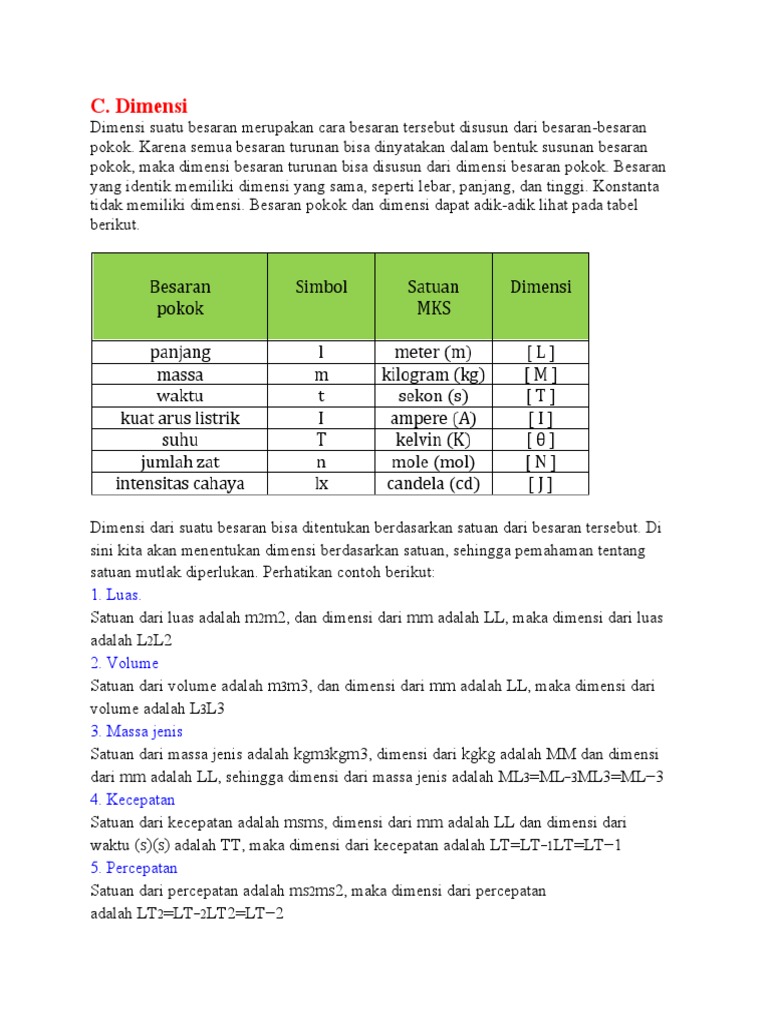 C. Dimensi

Dimensi suatu besaran merupakan cara besaran tersebut disusun dari besaran-besaran pokok. Karena semua besaran turunan bisa dinyatakan dalam bentuk susunan besaran pokok, maka dimensi besaran turunan bisa disusun dari dimensi besaran pokok. Besaran yang identik memiliki dimensi yang sama, seperti lebar, panjang, dan tinggi. Konstanta tidak memiliki dimensi. Besaran pokok dan dimensi dapat adik-adik lihat pada tabel berikut.

| Besaran pokok | Simbol | Satuan MKS | Dimensi |
|---|---|---|---|
| panjang | l | meter (m) | [ L ] |
| massa | m | kilogram (kg) | [ M ] |
| waktu | t | sekon (s) | [ T ] |
| kuat arus listrik | I | ampere (A) | [ I ] |
| suhu | T | kelvin (K) | [ θ ] |
| jumlah zat | n | mole (mol) | [ N ] |
| intensitas cahaya | lx | candela (cd) | [ J ] |

Dimensi dari suatu besaran bisa ditentukan berdasarkan satuan dari besaran tersebut. Di sini kita akan menentukan dimensi berdasarkan satuan, sehingga pemahaman tentang satuan mutlak diperlukan. Perhatikan contoh berikut:

1. Luas.
Satuan dari luas adalah m2m2, dan dimensi dari mm adalah LL, maka dimensi dari luas adalah L2L2

2. Volume
Satuan dari volume adalah m3m3, dan dimensi dari mm adalah LL, maka dimensi dari volume adalah L3L3

3. Massa jenis
Satuan dari massa jenis adalah kgm3kgm3, dimensi dari kgkg adalah MM dan dimensi dari mm adalah LL, sehingga dimensi dari massa jenis adalah ML3=ML−3ML3=ML−3

4. Kecepatan
Satuan dari kecepatan adalah msms, dimensi dari mm adalah LL dan dimensi dari waktu (s)(s) adalah TT, maka dimensi dari kecepatan adalah LT=LT−1LT=LT−1

5. Percepatan
Satuan dari percepatan adalah ms2ms2, maka dimensi dari percepatan adalah LT2=LT−2LT2=LT−2